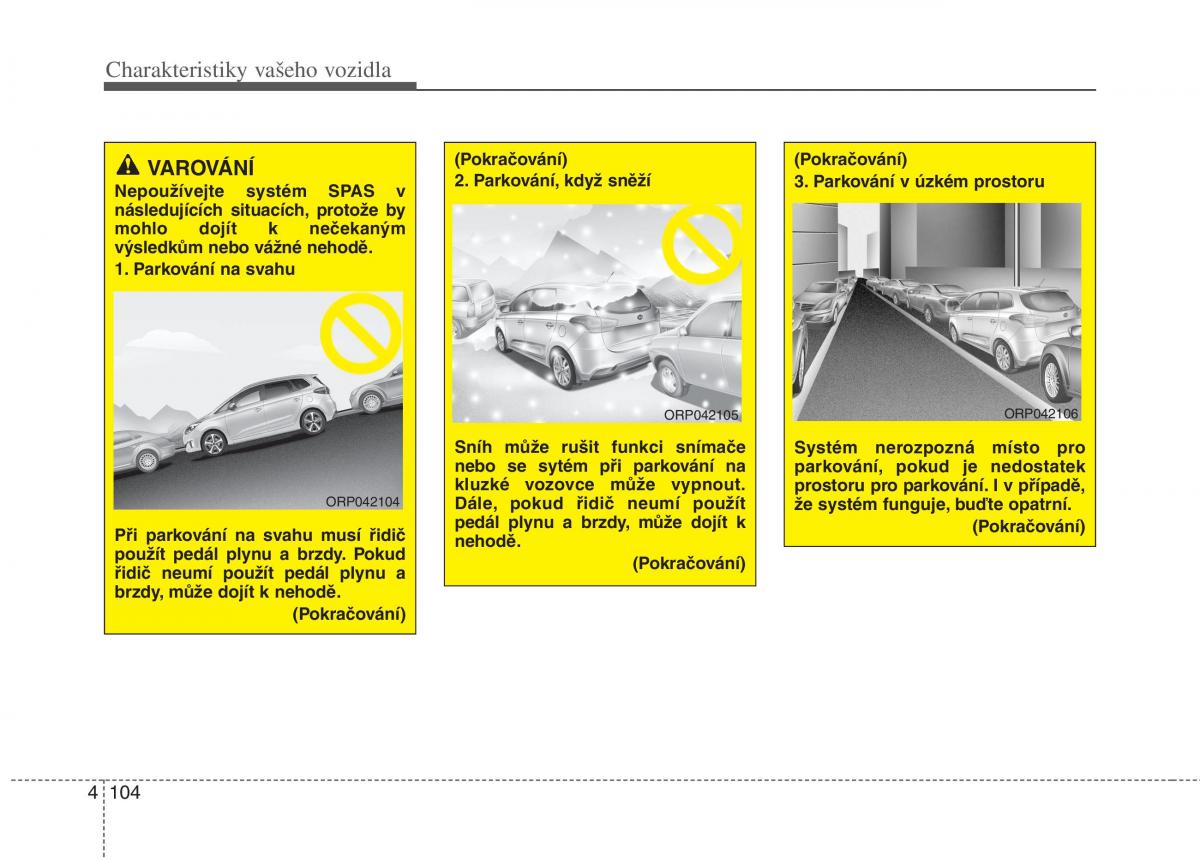 Charakteristiky vašeho vozidla

VAROVÁNÍ
Nepoužívejte systém SPAS v následujících situacích, protože by mohlo dojít k nečekaným výsledkům nebo vážné nehodě.
1. Parkování na svahu

ORP042104

Při parkování na svahu musí řidič použít pedál plynu a brzdy. Pokud řidič neumí použít pedál plynu a brzdy, může dojít k nehodě.
(Pokračování)

(Pokračování)
2. Parkování, když sněží

ORP042105

Sníh může rušit funkci snímače nebo se sytém při parkování na kluzké vozovce může vypnout. Dále, pokud řidič neumí použít pedál plynu a brzdy, může dojít k nehodě.
(Pokračování)

(Pokračování)
3. Parkování v úzkém prostoru

ORP042106

Systém nerozpozná místo pro parkování, pokud je nedostatek prostoru pro parkování. I v případě, že systém funguje, buďte opatrní.
(Pokračování)

4 104